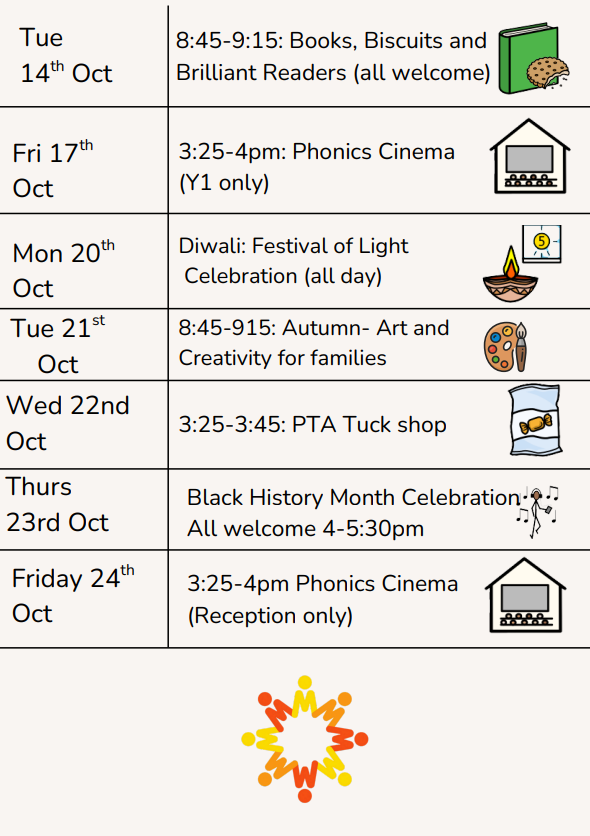 | Tue 14th Oct | 8:45-9:15: Books, Biscuits and Brilliant Readers (all welcome) |
|---|---|
| Fri 17th Oct | 3:25-4pm: Phonics Cinema (Y1 only) |
| Mon 20th Oct | Diwali: Festival of Light Celebration (all day) |
| Tue 21st Oct | 8:45-915: Autumn- Art and Creativity for families |
| Wed 22nd Oct | 3:25-3:45: PTA Tuck shop |
| Thurs 23rd Oct | Black History Month Celebration All welcome 4-5:30pm |
| Friday 24th Oct | 3:25-4pm Phonics Cinema (Reception only) |